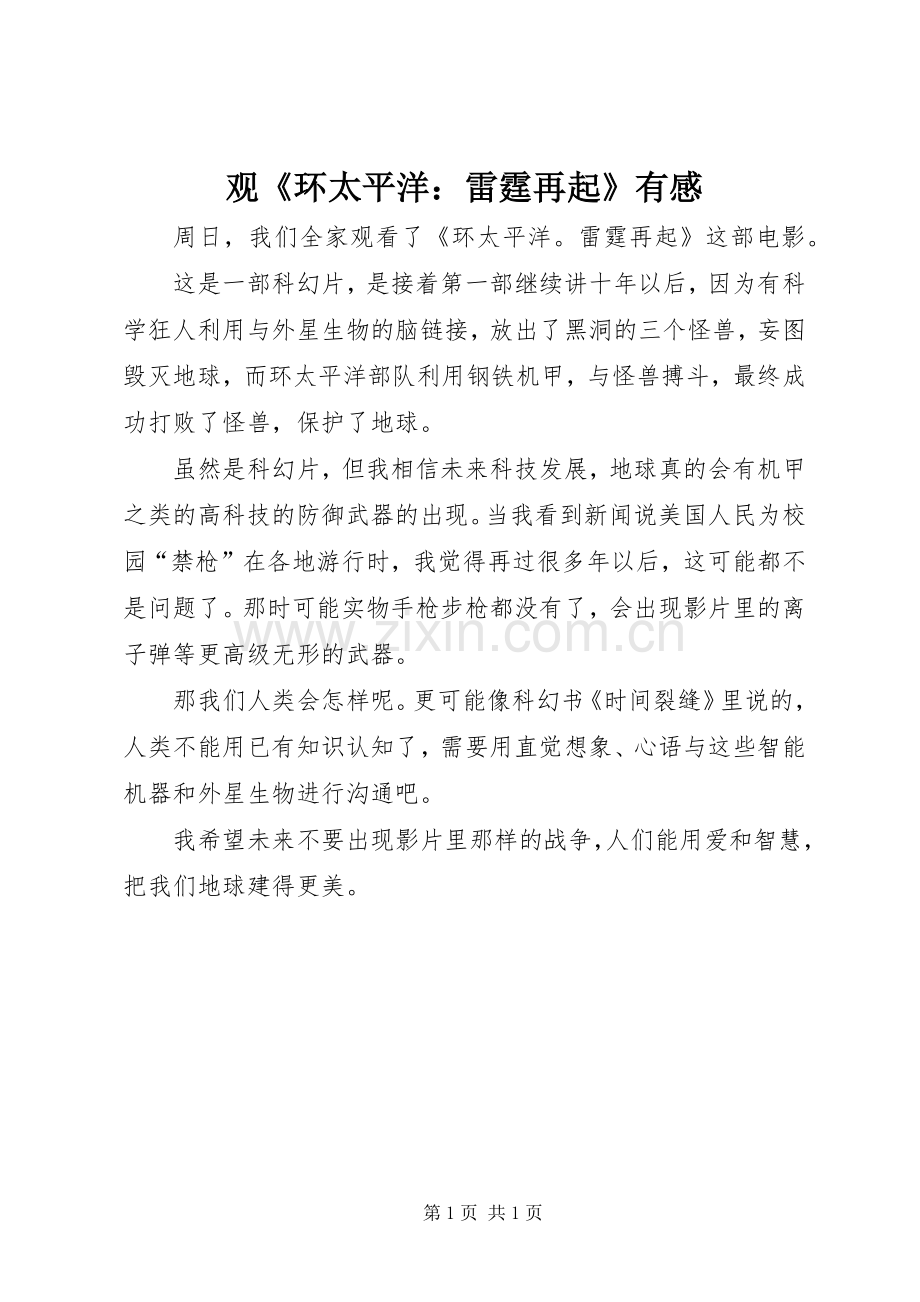 观《环太平洋：雷霆再起》有感

周日，我们全家观看了《环太平洋。雷霆再起》这部电影。

这是一部科幻片，是接着第一部继续讲十年以后，因为有科学狂人利用与外星生物的脑链接，放出了黑洞的三个怪兽，妄图毁灭地球，而环太平洋部队利用钢铁机甲，与怪兽搏斗，最终成功打败了怪兽，保护了地球。

虽然是科幻片，但我相信未来科技发展，地球真的会有机甲之类的高科技的防御武器的出现。当我看到新闻说美国人民为校园“禁枪”在各地游行时，我觉得再过很多年以后，这可能都不是问题了。那时可能实物手枪步枪都没有了，会出现影片里的离子弹等更高级无形的武器。

www.zixin.com.cn

那我们人类会怎样呢。更可能像科幻书《时间裂缝》里说的，人类不能用已有知识认知了，需要用直觉想象、心语与这些智能机器和外星生物进行沟通吧。

我希望未来不要出现影片里那样的战争，人们能用爱和智慧，把我们地球建得更美。

第 1 页 共 1 页